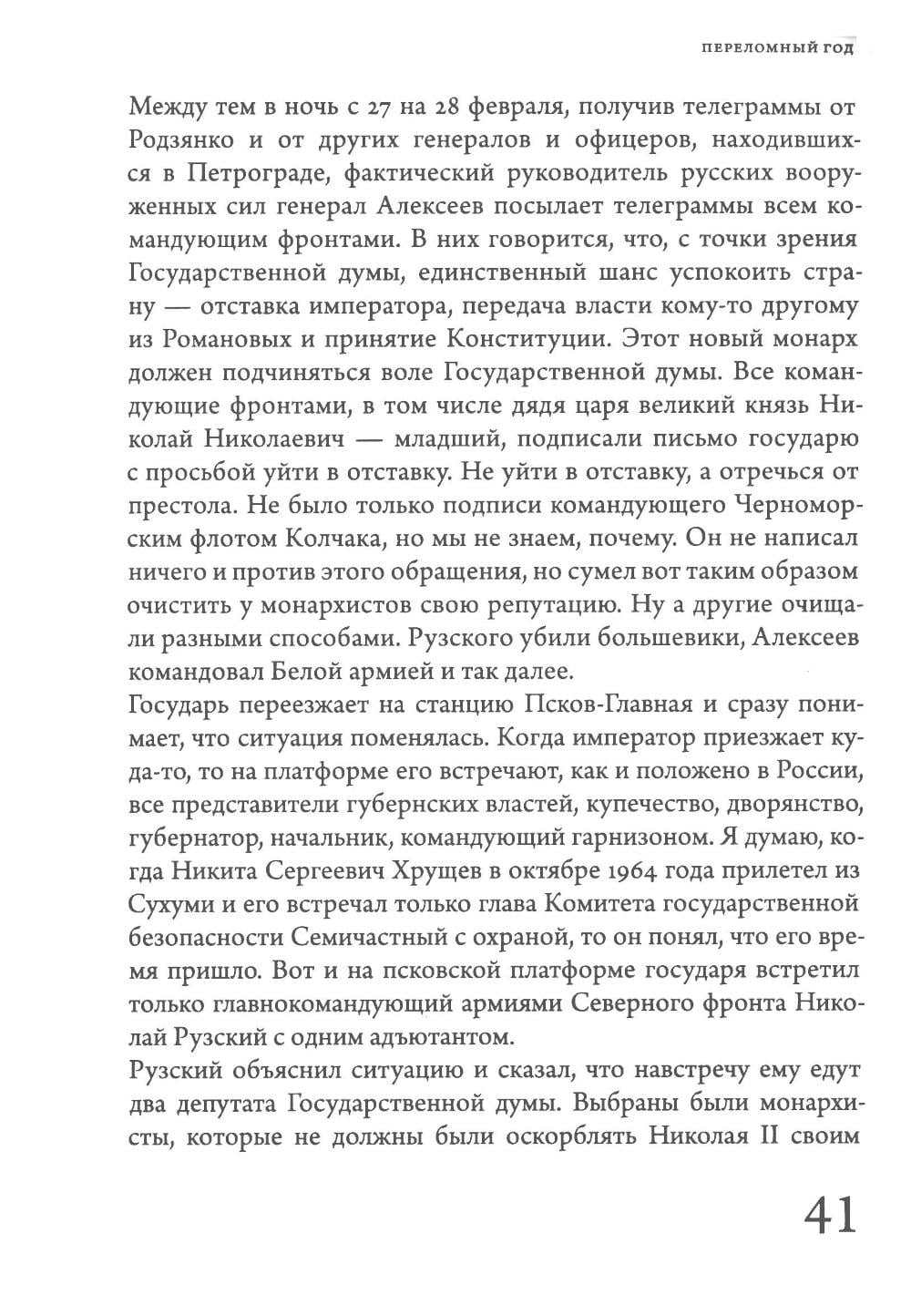 ПЕРЕЛОМНЫЙ ГОД

Между тем в ночь с 27 на 28 февраля, получив телеграммы от Родзянко и от других генералов и офицеров, находившихся в Петрограде, фактический руководитель русских вооруженных сил генерал Алексеев посылает телеграммы всем командующим фронтами. В них говорится, что, с точки зрения Государственной думы, единственный шанс успокоить страну — отставка императора, передача власти кому-то другому из Романовых и принятие Конституции. Этот новый монарх должен подчиняться воле Государственной думы. Все командующие фронтами, в том числе дядя царя великий князь Николай Николаевич — младший, подписали письмо государю с просьбой уйти в отставку. Не уйти в отставку, а отречься от престола. Не было только подписи командующего Черноморским флотом Колчака, но мы не знаем, почему. Он не написал ничего и против этого обращения, но сумел вот таким образом очистить у монархистов свою репутацию. Ну а другие очищали разными способами. Рузского убили большевики, Алексеев командовал Белой армией и так далее.
Государь переезжает на станцию Псков-Главная и сразу понимает, что ситуация поменялась. Когда император приезжает куда-то, то на платформе его встречают, как и положено в России, все представители губернских властей, купечество, дворянство, губернатор, начальник, командующий гарнизоном. Я думаю, когда Никита Сергеевич Хрущев в октябре 1964 года прилетел из Сухуми и его встречал только глава Комитета государственной безопасности Семичастный с охраной, то он понял, что его время пришло. Вот и на псковской платформе государя встретил только главнокомандующий армиями Северного фронта Николай Рузский с одним адъютантом.
Рузский объяснил ситуацию и сказал, что навстречу ему едут два депутата Государственной думы. Выбраны были монархисты, которые не должны были оскорблять Николая II своим

41